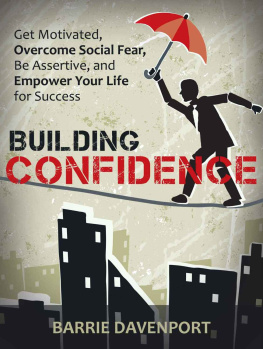 Get Motivated, Overcome Social Fear, Be Assertive, and Empower Your Life for Success

BUILDING
CONFIDENCE

BARRIE DAVENPORT